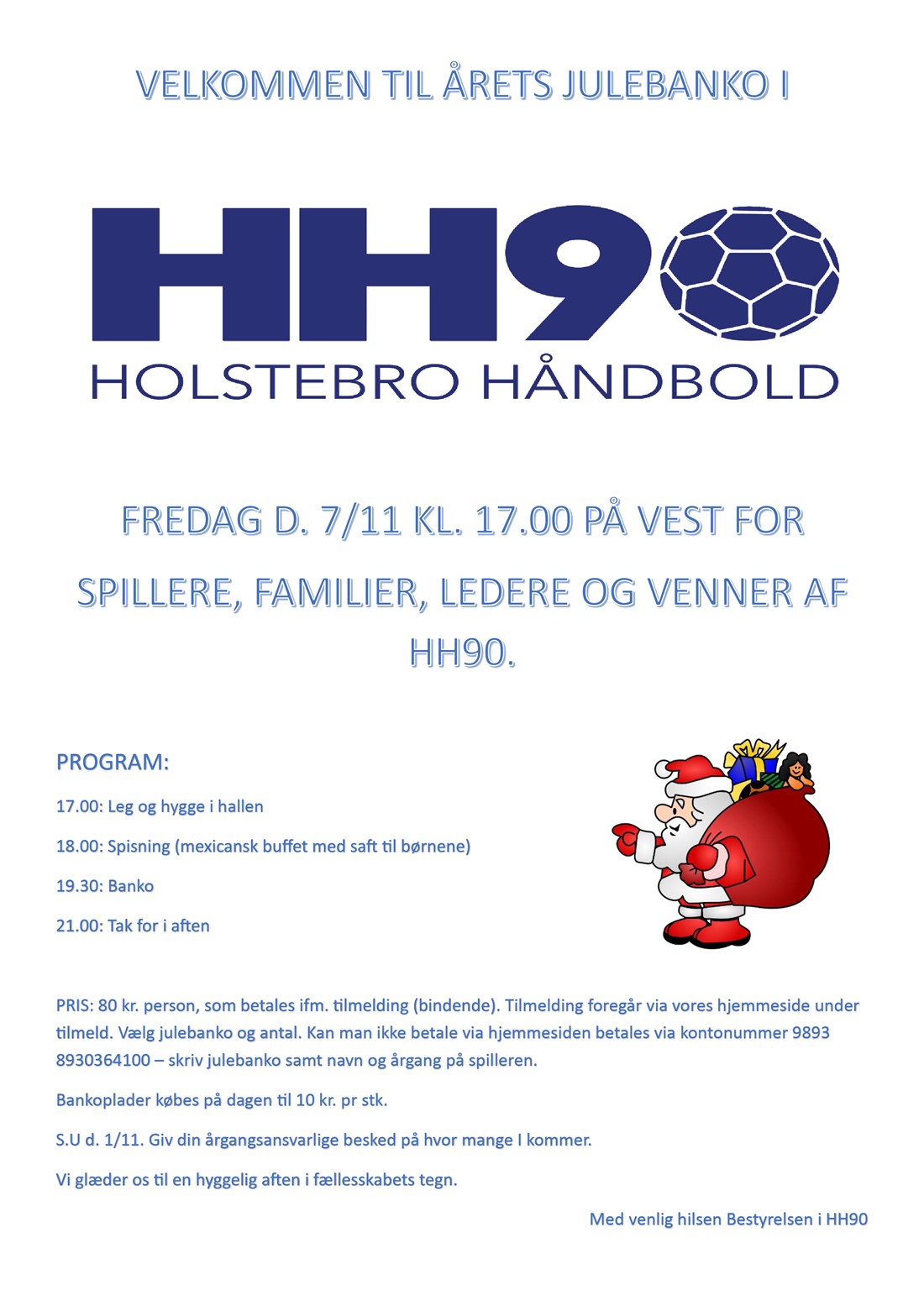 VELKOMMEN TIL ÅRETS JULEBANKO I

HH90
HOLSTEBRO HÅNDBOLD

FREDAG D. 7/11 KL. 17.00 PÅ VEST FOR

SPILLERE, FAMILIER, LEDERE OG VENNER AF HH90.

PROGRAM:

17.00: Leg og hygge i hallen

18.00: Spisning (mexicansk buffet med saft til børnene)

19.30: Banko

21.00: Tak for i aften

PRIS: 80 kr. person, som betales ifm. tilmelding (bindende). Tilmelding foregår via vores hjemmeside under tilmeld. Vælg julebanko og antal. Kan man ikke betale via hjemmesiden betales via kontonummer 9893 8930364100 – skriv julebanko samt navn og årgang på spilleren.

Bankoplader købes på dagen til 10 kr. pr stk.

S.U d. 1/11. Giv din årgangsansvarlige besked på hvor mange I kommer.

Vi glæder os til en hyggelig aften i fællesskabets tegn.

Med venlig hilsen Bestyrelsen i HH90